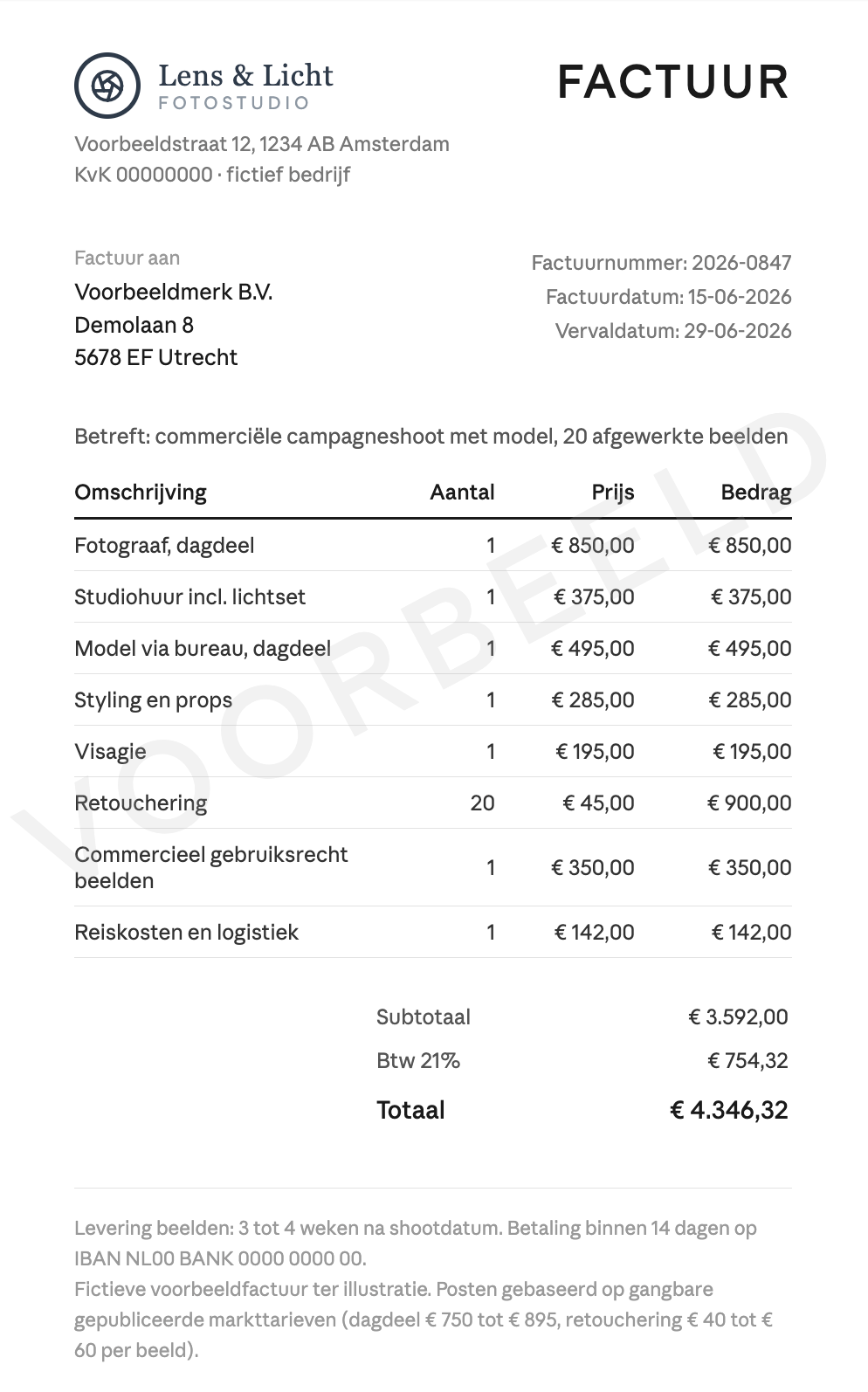 Lens & Licht
FOTOSTUDIO

FACTUUR

Voorbeeldstraat 12, 1234 AB Amsterdam
KvK 00000000 · fictief bedrijf

Factuur aan
Voorbeeldmerk B.V.
Demolaan 8
5678 EF Utrecht

Factuurnummer: 2026-0847
Factuurdatum: 15-06-2026
Vervaldatum: 29-06-2026

Betreft: commerciële campagneshoot met model, 20 afgewerkte beelden

| Omschrijving | Aantal | Prijs | Bedrag |
|---|---|---|---|
| Fotograaf, dagdeel | 1 | € 850,00 | € 850,00 |
| Studiohuur incl. lichtset | 1 | € 375,00 | € 375,00 |
| Model via bureau, dagdeel | 1 | € 495,00 | € 495,00 |
| Styling en props | 1 | € 285,00 | € 285,00 |
| Visagie | 1 | € 195,00 | € 195,00 |
| Retouchering | 20 | € 45,00 | € 900,00 |
| Commercieel gebruiksrecht beelden | 1 | € 350,00 | € 350,00 |
| Reiskosten en logistiek | 1 | € 142,00 | € 142,00 |

Subtotaal € 3.592,00
Btw 21% € 754,32
Totaal € 4.346,32

Levering beelden: 3 tot 4 weken na shootdatum. Betaling binnen 14 dagen op IBAN NL00 BANK 0000 0000 00.
Fictieve voorbeeldfactuur ter illustratie. Posten gebaseerd op gangbare gepubliceerde markttarieven (dagdeel € 750 tot € 895, retouchering € 40 tot € 60 per beeld).

VOORBEELD